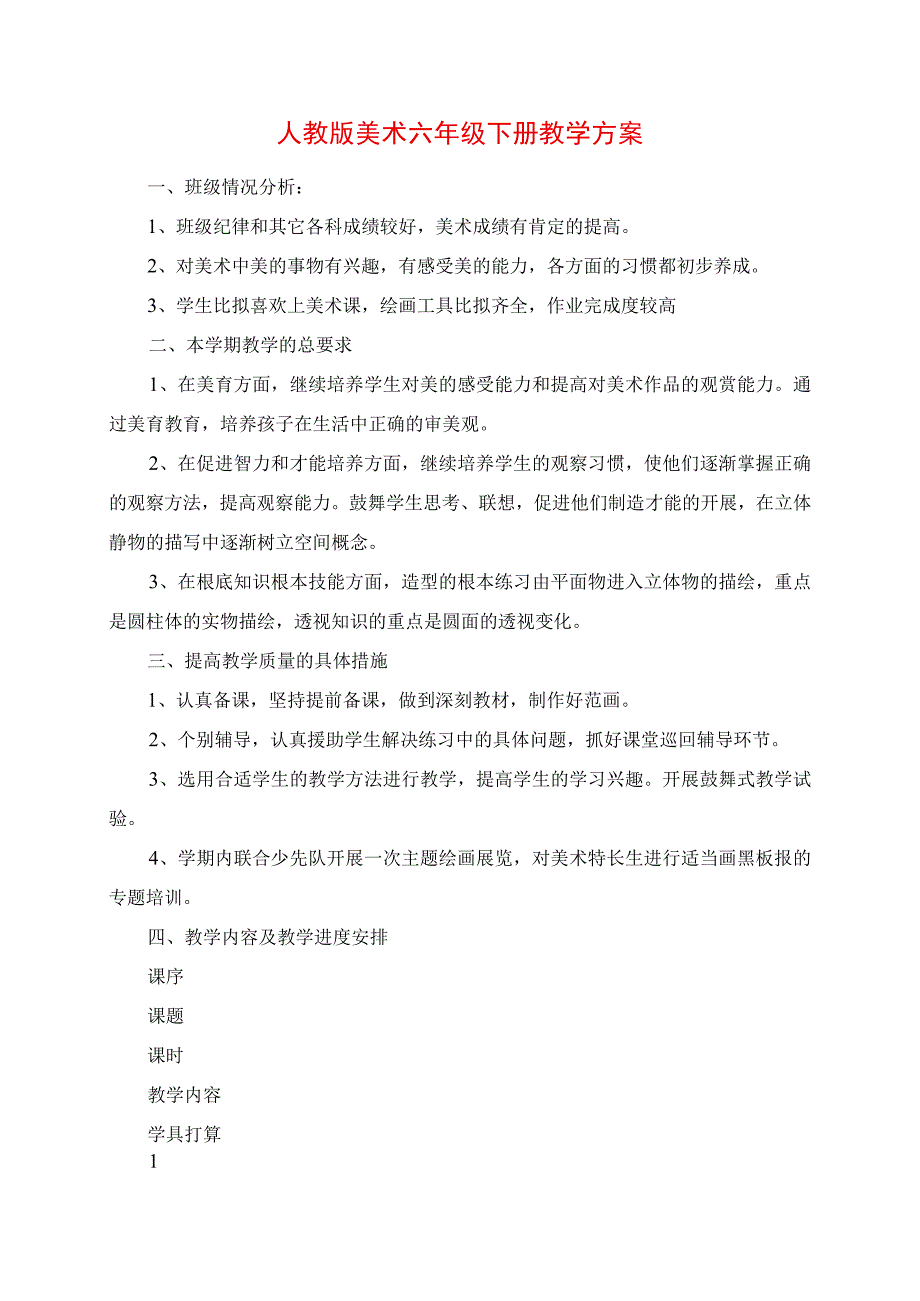 人教版美术六年级下册教学方案

一、班级情况分析：

1、班级纪律和其它各科成绩较好，美术成绩有肯定的提高。

2、对美术中美的事物有兴趣，有感受美的能力，各方面的习惯都初步养成。

3、学生比拟喜欢上美术课，绘画工具比拟齐全，作业完成度较高

二、本学期教学的总要求

1、在美育方面，继续培养学生对美的感受能力和提高对美术作品的观赏能力。通过美育教育，培养孩子在生活中正确的审美观。

2、在促进智力和才能培养方面，继续培养学生的观察习惯，使他们逐渐掌握正确的观察方法，提高观察能力。鼓舞学生思考、联想，促进他们制造才能的开展，在立体静物的描写中逐渐树立空间概念。

3、在根底知识根本技能方面，造型的根本练习由平面物进入立体物的描绘，重点是圆柱体的实物描绘，透视知识的重点是圆面的透视变化。

三、提高教学质量的具体措施

1、认真备课，坚持提前备课，做到深刻教材，制作好范画。

2、个别辅导，认真援助学生解决练习中的具体问题，抓好课堂巡回辅导环节。

3、选用合适学生的教学方法进行教学，提高学生的学习兴趣。开展鼓舞式教学试验。

4、学期内联合少先队开展一次主题绘画展览，对美术特长生进行适当画黑板报的专题培训。

四、教学内容及教学进度安排

课序

课题

课时

教学内容

学具打算

1